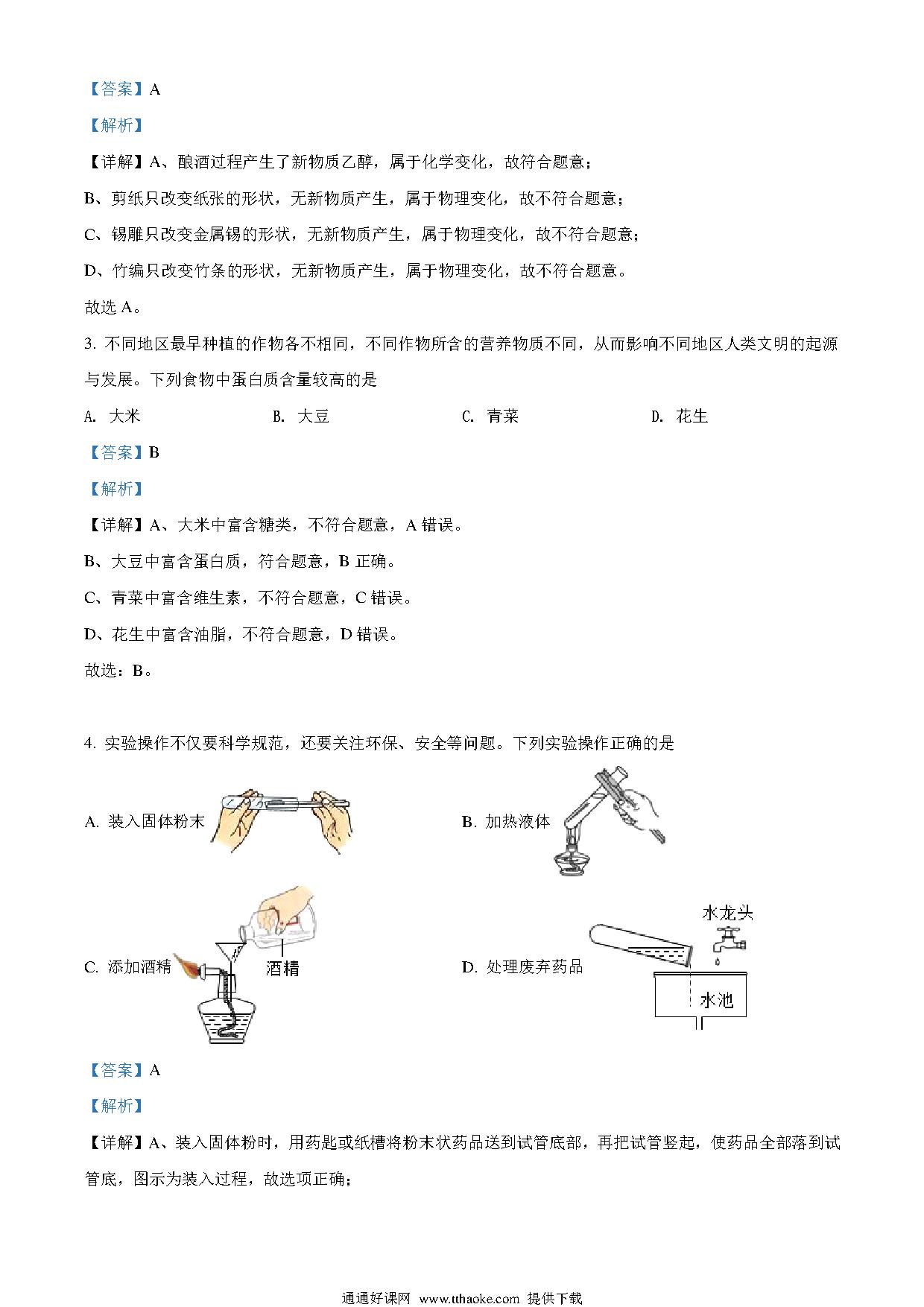 【答案】A

【解析】

【详解】A、酿酒过程产生了新物质乙醇，属于化学变化，故符合题意；

B、剪纸只改变纸张的形状，无新物质产生，属于物理变化，故不符合题意；

C、锡雕只改变金属锡的形状，无新物质产生，属于物理变化，故不符合题意；

D、竹编只改变竹条的形状，无新物质产生，属于物理变化，故不符合题意。

故选 A。

3. 不同地区最早种植的作物各不相同，不同作物所含的营养物质不同，从而影响不同地区人类文明的起源与发展。下列食物中蛋白质含量较高的是

A. 大米　　B. 大豆　　C. 青菜　　D. 花生

【答案】B

【解析】

【详解】A、大米中富含糖类，不符合题意，A 错误。

B、大豆中富含蛋白质，符合题意，B 正确。

C、青菜中富含维生素，不符合题意，C 错误。

D、花生中富含油脂，不符合题意，D 错误。

故选：B。

4. 实验操作不仅要科学规范，还要关注环保、安全等问题。下列实验操作正确的是

A. 装入固体粉末

B. 加热液体

C. 添加酒精

酒精

D. 处理废弃药品

水龙头

水池

【答案】A

【解析】

【详解】A、装入固体粉时，用药匙或纸槽将粉末状药品送到试管底部，再把试管竖起，使药品全部落到试管底，图示为装入过程，故选项正确；

通通好课网 www.tthaoke.com 提供下载